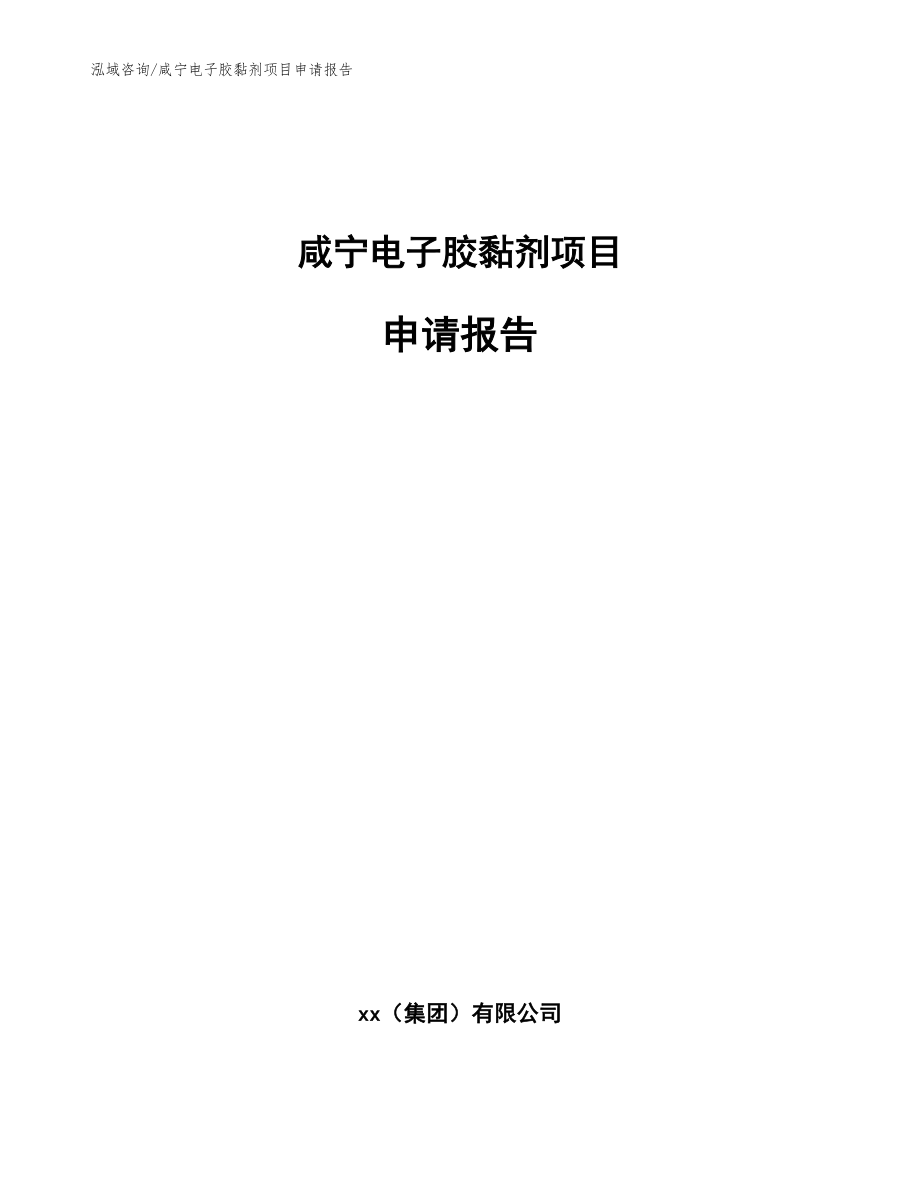 泓域咨询/咸宁电子胶黏剂项目申请报告

咸宁电子胶黏剂项目

申请报告

xx（集团）有限公司